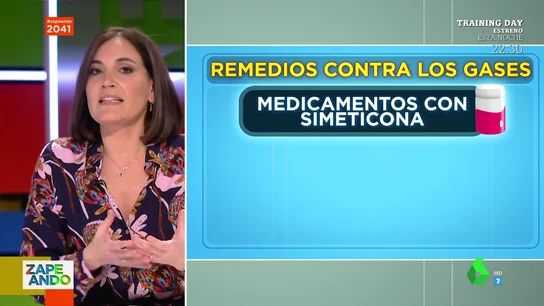 #zapeando
2041

TRAINING DAY
ESTRENO
ESTA NOCHE
22:30

REMEDIOS CONTRA LOS GASES

MEDICAMENTOS CON SIMETICONA

ZAPE ANDO

HD
7